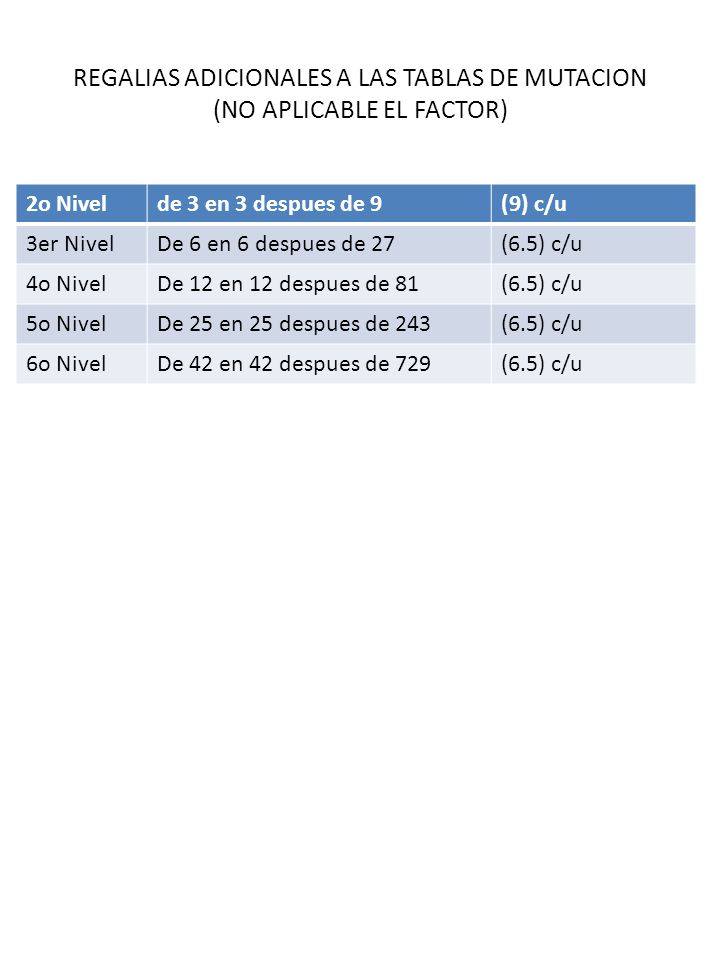 REGALIAS ADICIONALES A LAS TABLAS DE MUTACION
(NO APLICABLE EL FACTOR)

| 2o Nivel | de 3 en 3 despues de 9 | (9) c/u |
|---|---|---|
| 3er Nivel | De 6 en 6 despues de 27 | (6.5) c/u |
| 4o Nivel | De 12 en 12 despues de 81 | (6.5) c/u |
| 5o Nivel | De 25 en 25 despues de 243 | (6.5) c/u |
| 6o Nivel | De 42 en 42 despues de 729 | (6.5) c/u |